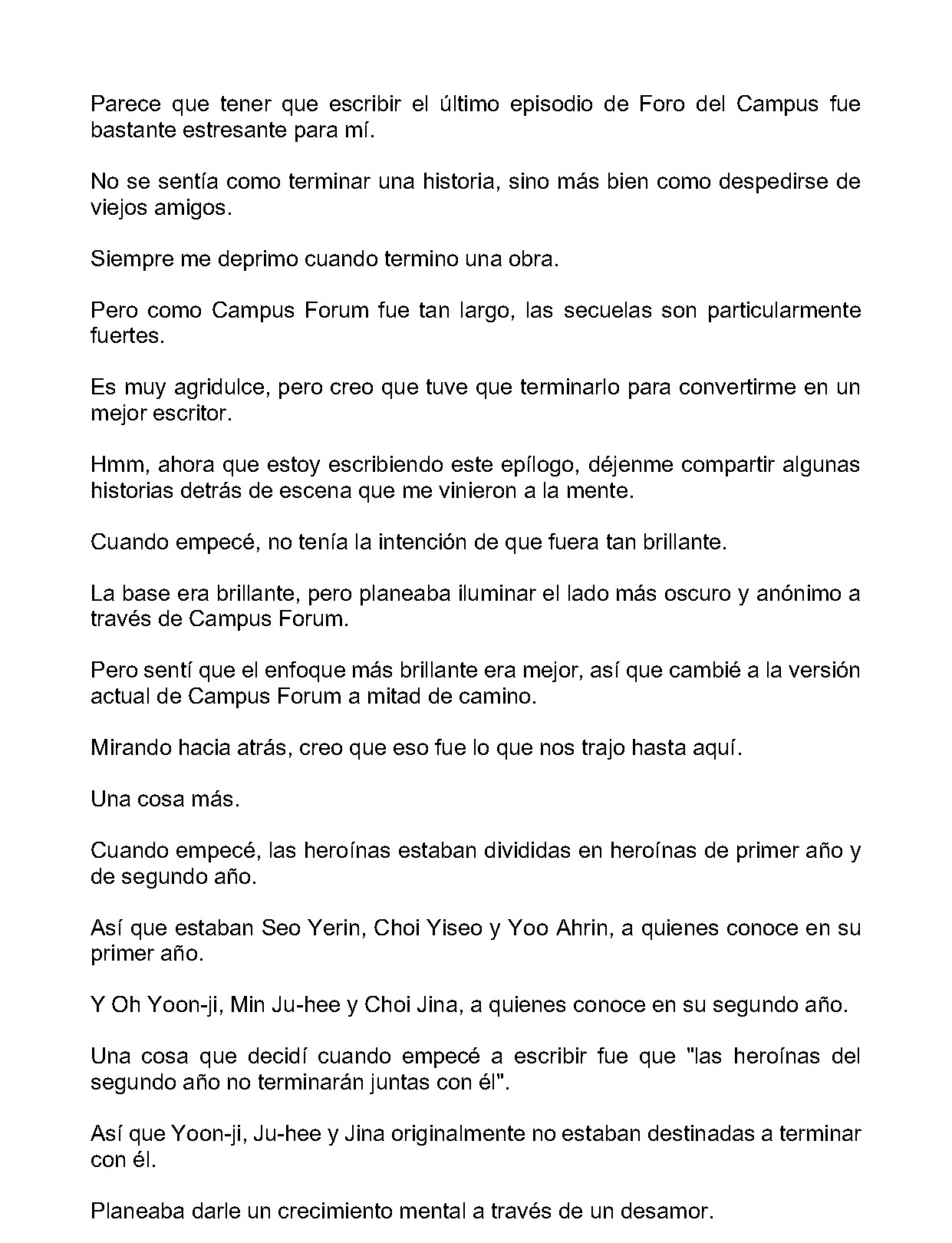 Parece que tener que escribir el último episodio de Foro del Campus fue bastante estresante para mí.

No se sentía como terminar una historia, sino más bien como despedirse de viejos amigos.

Siempre me deprimo cuando termino una obra.

Pero como Campus Forum fue tan largo, las secuelas son particularmente fuertes.

Es muy agridulce, pero creo que tuve que terminarlo para convertirme en un mejor escritor.

Hmm, ahora que estoy escribiendo este epílogo, déjenme compartir algunas historias detrás de escena que me vinieron a la mente.

Cuando empecé, no tenía la intención de que fuera tan brillante.

La base era brillante, pero planeaba iluminar el lado más oscuro y anónimo a través de Campus Forum.

Pero sentí que el enfoque más brillante era mejor, así que cambié a la versión actual de Campus Forum a mitad de camino.

Mirando hacia atrás, creo que eso fue lo que nos trajo hasta aquí.

Una cosa más.

Cuando empecé, las heroínas estaban divididas en heroínas de primer año y de segundo año.

Así que estaban Seo Yerin, Choi Yiseo y Yoo Ahrin, a quienes conoce en su primer año.

Y Oh Yoon-ji, Min Ju-hee y Choi Jina, a quienes conoce en su segundo año.

Una cosa que decidí cuando empecé a escribir fue que "las heroínas del segundo año no terminarán juntas con él".

Así que Yoon-ji, Ju-hee y Jina originalmente no estaban destinadas a terminar con él.

Planeaba darle un crecimiento mental a través de un desamor.